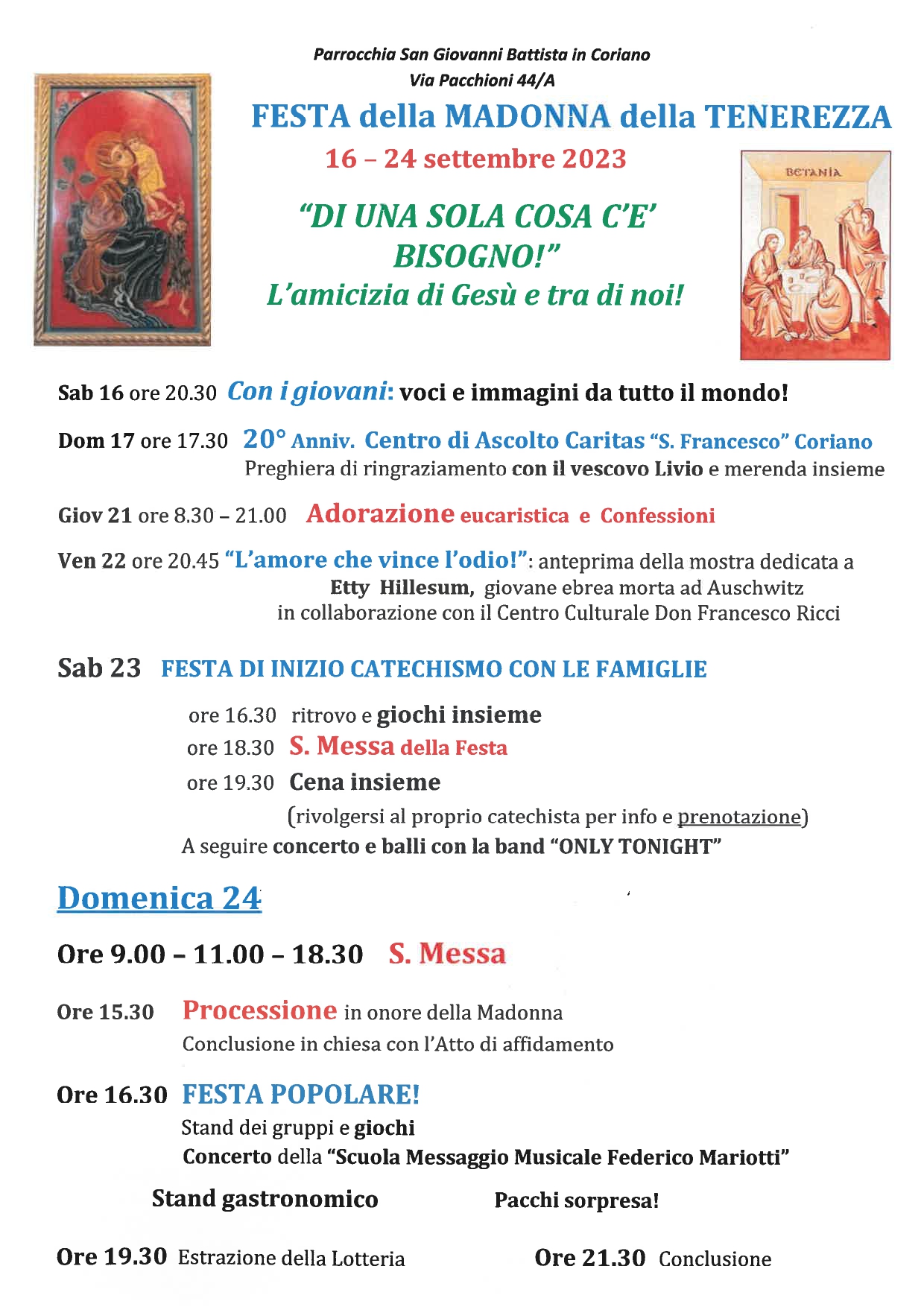 Parrocchia San Giovanni Battista in Coriano
Via Pacchioni 44/A

FESTA della MADONNA della TENEREZZA

16 – 24 settembre 2023

BETANIA

"DI UNA SOLA COSA C'E' BISOGNO!"
L'amicizia di Gesù e tra di noi!

Sab 16 ore 20.30 Con i giovani: voci e immagini da tutto il mondo!

Dom 17 ore 17.30 20° Anniv. Centro di Ascolto Caritas "S. Francesco" Coriano
Preghiera di ringraziamento con il vescovo Livio e merenda insieme

Giov 21 ore 8.30 – 21.00 Adorazione eucaristica e Confessioni

Ven 22 ore 20.45 "L'amore che vince l'odio!": anteprima della mostra dedicata a Etty Hillesum, giovane ebrea morta ad Auschwitz in collaborazione con il Centro Culturale Don Francesco Ricci

Sab 23 FESTA DI INIZIO CATECHISMO CON LE FAMIGLIE

ore 16.30 ritrovo e giochi insieme
ore 18.30 S. Messa della Festa
ore 19.30 Cena insieme
(rivolgersi al proprio catechista per info e prenotazione)
A seguire concerto e balli con la band "ONLY TONIGHT"

Domenica 24

Ore 9.00 – 11.00 – 18.30 S. Messa

Ore 15.30 Processione in onore della Madonna
Conclusione in chiesa con l'Atto di affidamento

Ore 16.30 FESTA POPOLARE!
Stand dei gruppi e giochi
Concerto della "Scuola Messaggio Musicale Federico Mariotti"

Stand gastronomico

Pacchi sorpresa!

Ore 19.30 Estrazione della Lotteria

Ore 21.30 Conclusione